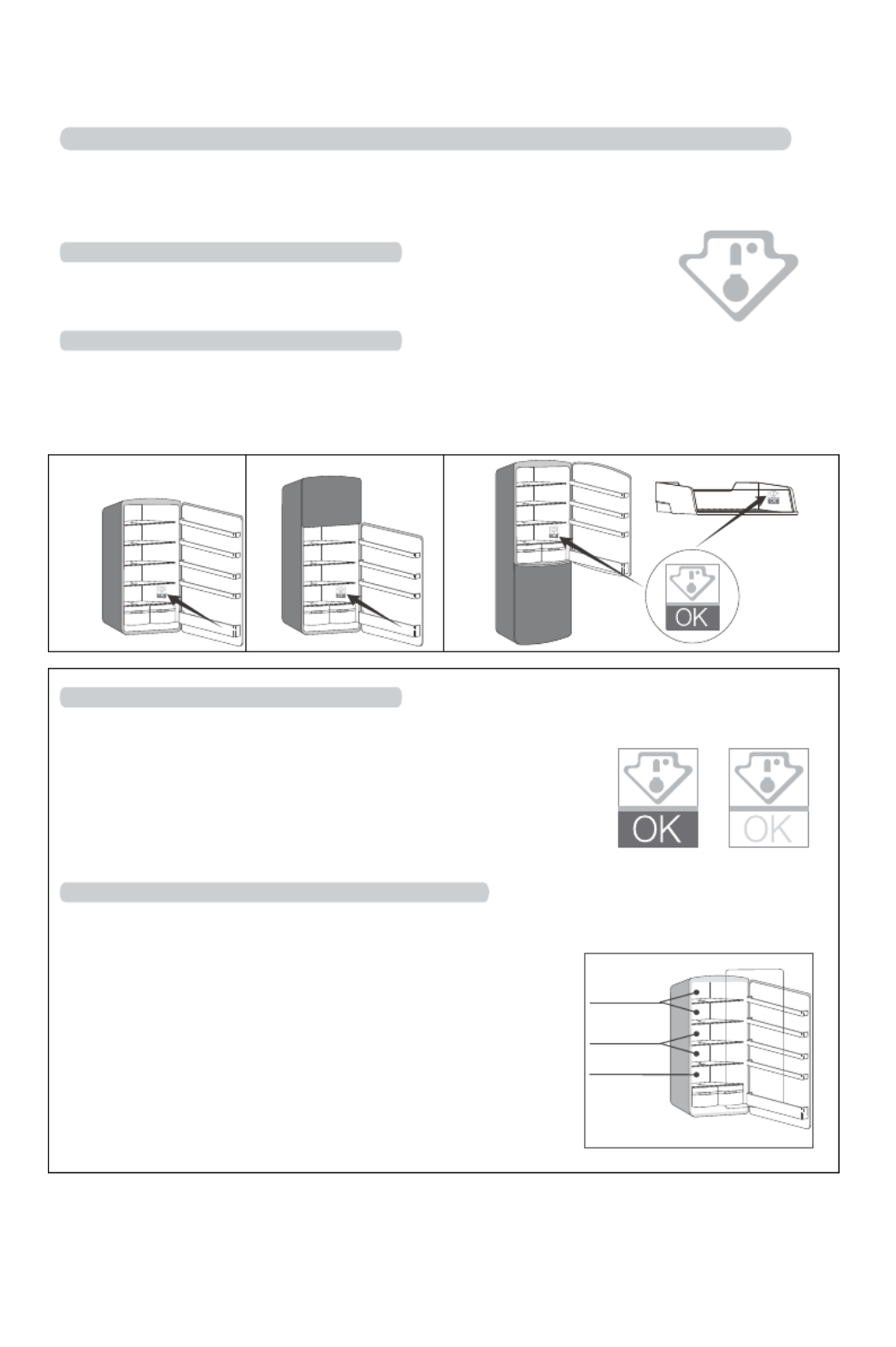 OK

OK

OK